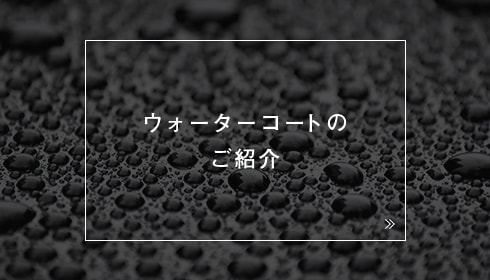 ウォーターコートの
ご紹介

»